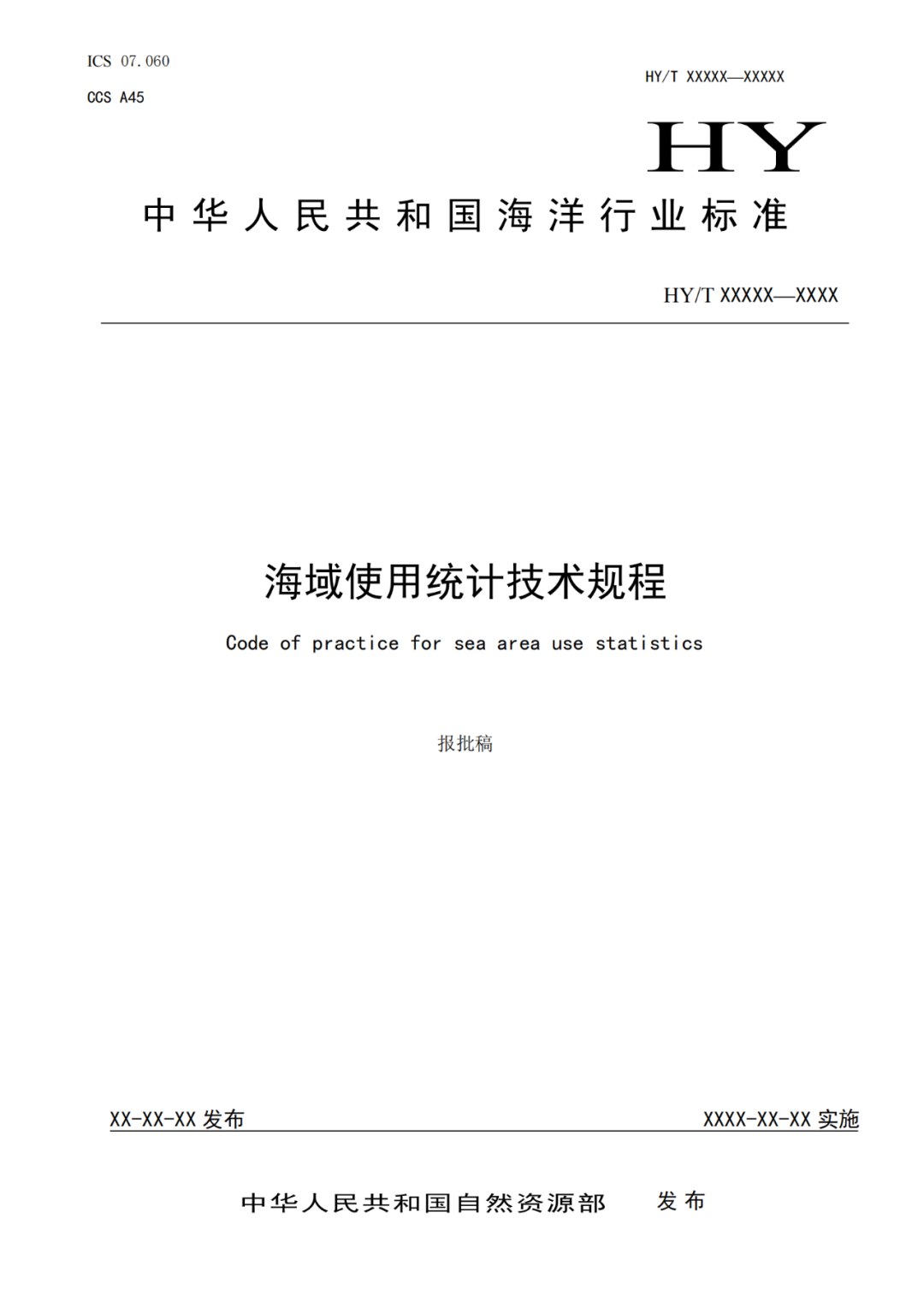 ICS 07.060

CCS A45

HY/T XXXXX—XXXXX

HY

中华人民共和国海洋行业标准

HY/T XXXXX—XXXX

海域使用统计技术规程

Code of practice for sea area use statistics

报批稿

XX-XX-XX 发布

XXXX-XX-XX 实施

中华人民共和国自然资源部 发布